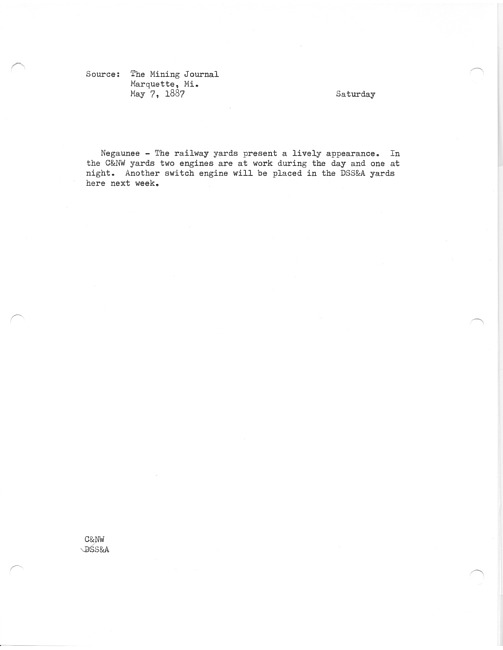 Source: The Mining Journal
Marquette, Mi.
May 7, 1887
Saturday

Negaunee - The railway yards present a lively appearance. In the C&NW yards two engines are at work during the day and one at night. Another switch engine will be placed in the DSS&A yards here next week.

C&NW
DSS&A